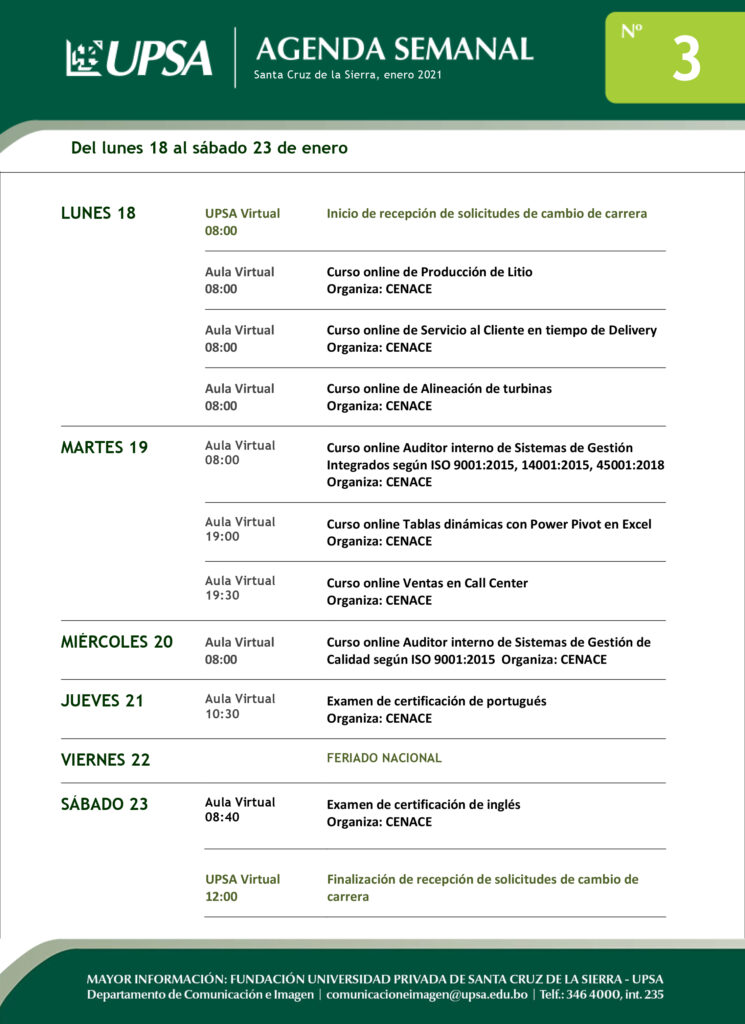 UPSA

AGENDA SEMANAL
Santa Cruz de la Sierra, enero 2021

Nº
3

Del lunes 18 al sábado 23 de enero

LUNES 18

UPSA Virtual
08:00
Inicio de recepción de solicitudes de cambio de carrera

Aula Virtual
08:00
Curso online de Producción de Litio
Organiza: CENACE

Aula Virtual
08:00
Curso online de Servicio al Cliente en tiempo de Delivery
Organiza: CENACE

Aula Virtual
08:00
Curso online de Alineación de turbinas
Organiza: CENACE

MARTES 19

Aula Virtual
08:00
Curso online Auditor interno de Sistemas de Gestión Integrados según ISO 9001:2015, 14001:2015, 45001:2018
Organiza: CENACE

Aula Virtual
19:00
Curso online Tablas dinámicas con Power Pivot en Excel
Organiza: CENACE

Aula Virtual
19:30
Curso online Ventas en Call Center
Organiza: CENACE

MIÉRCOLES 20

Aula Virtual
08:00
Curso online Auditor interno de Sistemas de Gestión de Calidad según ISO 9001:2015 Organiza: CENACE

JUEVES 21

Aula Virtual
10:30
Examen de certificación de portugués
Organiza: CENACE

VIERNES 22

FERIADO NACIONAL

SÁBADO 23

Aula Virtual
08:40
Examen de certificación de inglés
Organiza: CENACE

UPSA Virtual
12:00
Finalización de recepción de solicitudes de cambio de carrera

MAYOR INFORMACIÓN: FUNDACIÓN UNIVERSIDAD PRIVADA DE SANTA CRUZ DE LA SIERRA - UPSA
Departamento de Comunicación e Imagen | comunicacioneimagen@upsa.edu.bo | Telf.: 346 4000, int. 235